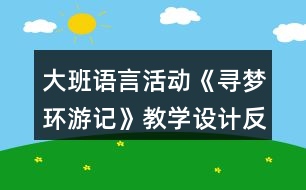 大班语言活动《寻梦环游记》教学设计反